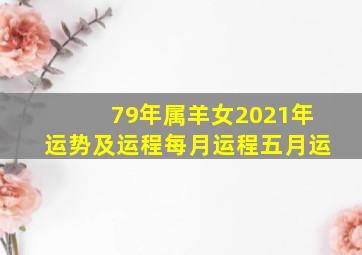 79年属羊女2021年运势及运程每月运程五月运